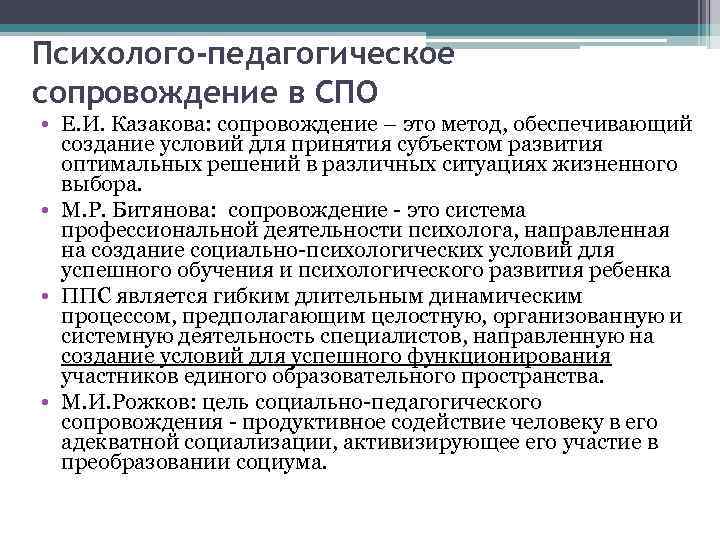 Психолого-педагогическое сопровождение в СПО

• Е.И. Казакова: сопровождение – это метод, обеспечивающий создание условий для принятия субъектом развития оптимальных решений в различных ситуациях жизненного выбора.
• М.Р. Битянова: сопровождение - это система профессиональной деятельности психолога, направленная на создание социально-психологических условий для успешного обучения и психологического развития ребенка
• ППС является гибким длительным динамическим процессом, предполагающим целостную, организованную и системную деятельность специалистов, направленную на создание условий для успешного функционирования участников единого образовательного пространства.
• М.И.Рожков: цель социально-педагогического сопровождения - продуктивное содействие человеку в его адекватной социализации, активизирующее его участие в преобразовании социума.